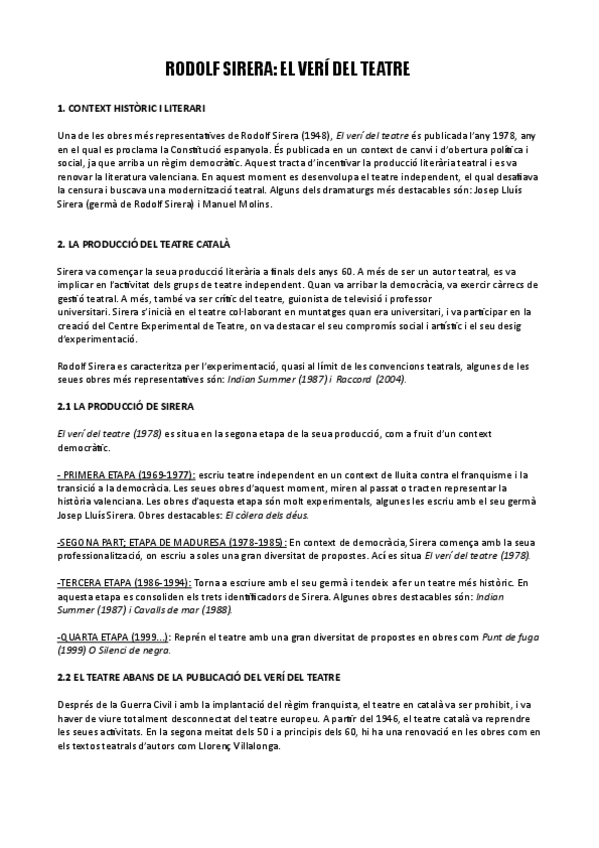 RODOLF SIRERA: EL VERÍ DEL TEATRE

1. CONTEXT HISTÒRIC I LITERARI

Una de les obres més representatives de Rodolf Sirera (1948), El verí del teatre és publicada l'any 1978, any en el qual es proclama la Constitució espanyola. És publicada en un context de canvi i d'obertura política i social, ja que arriba un règim democràtic. Aquest tracta d'incentivar la producció literària teatral i es va renovar la literatura valenciana. En aquest moment es desenvolupa el teatre independent, el qual desafiava la censura i buscava una modernització teatral. Alguns dels dramaturgs més destacables són: Josep Lluís Sirera (germà de Rodolf Sirera) i Manuel Molins.

2. LA PRODUCCIÓ DEL TEATRE CATALÀ

Sirera va començar la seua producció literària a finals dels anys 60. A més de ser un autor teatral, es va implicar en l'activitat dels grups de teatre independent. Quan va arribar la democràcia, va exercir càrrecs de gestió teatral. A més, també va ser crític del teatre, guionista de televisió i professor universitari. Sirera s'inicià en el teatre col·laborant en muntatges quan era universitari, i va participar en la creació del Centre Experimental de Teatre, on va destacar el seu compromís social i artístic i el seu desig d'experimentació.

Rodolf Sirera es caracteritza per l'experimentació, quasi al límit de les convencions teatrals, algunes de les seues obres més representatives són: Indian Summer (1987) i Raccord (2004).

2.1 LA PRODUCCIÓ DE SIRERA

El verí del teatre (1978) es situa en la segona etapa de la seua producció, com a fruit d'un context democràtic.

- PRIMERA ETAPA (1969-1977): escriu teatre independent en un context de lluita contra el franquisme i la transició a la democràcia. Les seues obres d'aquest moment, miren al passat o tracten representar la història valenciana. Les obres d'aquesta etapa són molt experimentals, algunes les escriu amb el seu germà Josep Lluís Sirera. Obres destacables: El còlera dels déus.

-SEGONA PART; ETAPA DE MADURESA (1978-1985): En context de democràcia, Sirera comença amb la seua professionalització, on escriu a soles una gran diversitat de propostes. Ací es situa El verí del teatre (1978).

-TERCERA ETAPA (1986-1994): Torna a escriure amb el seu germà i tendeix a fer un teatre més històric. En aquesta etapa es consoliden els trets identificadors de Sirera. Algunes obres destacables són: Indian Summer (1987) i Cavalls de mar (1988).

-QUARTA ETAPA (1999...): Reprén el teatre amb una gran diversitat de propostes en obres com Punt de fuga (1999) O Silenci de negra.

2.2 EL TEATRE ABANS DE LA PUBLICACIÓ DEL VERÍ DEL TEATRE

Després de la Guerra Civil i amb la implantació del règim franquista, el teatre en català va ser prohibit, i va haver de viure totalment desconnectat del teatre europeu. A partir del 1946, el teatre català va reprendre les seues activitats. En la segona meitat dels 50 i a principis dels 60, hi ha una renovació en les obres com en els textos teatrals d'autors com Llorenç Villalonga.